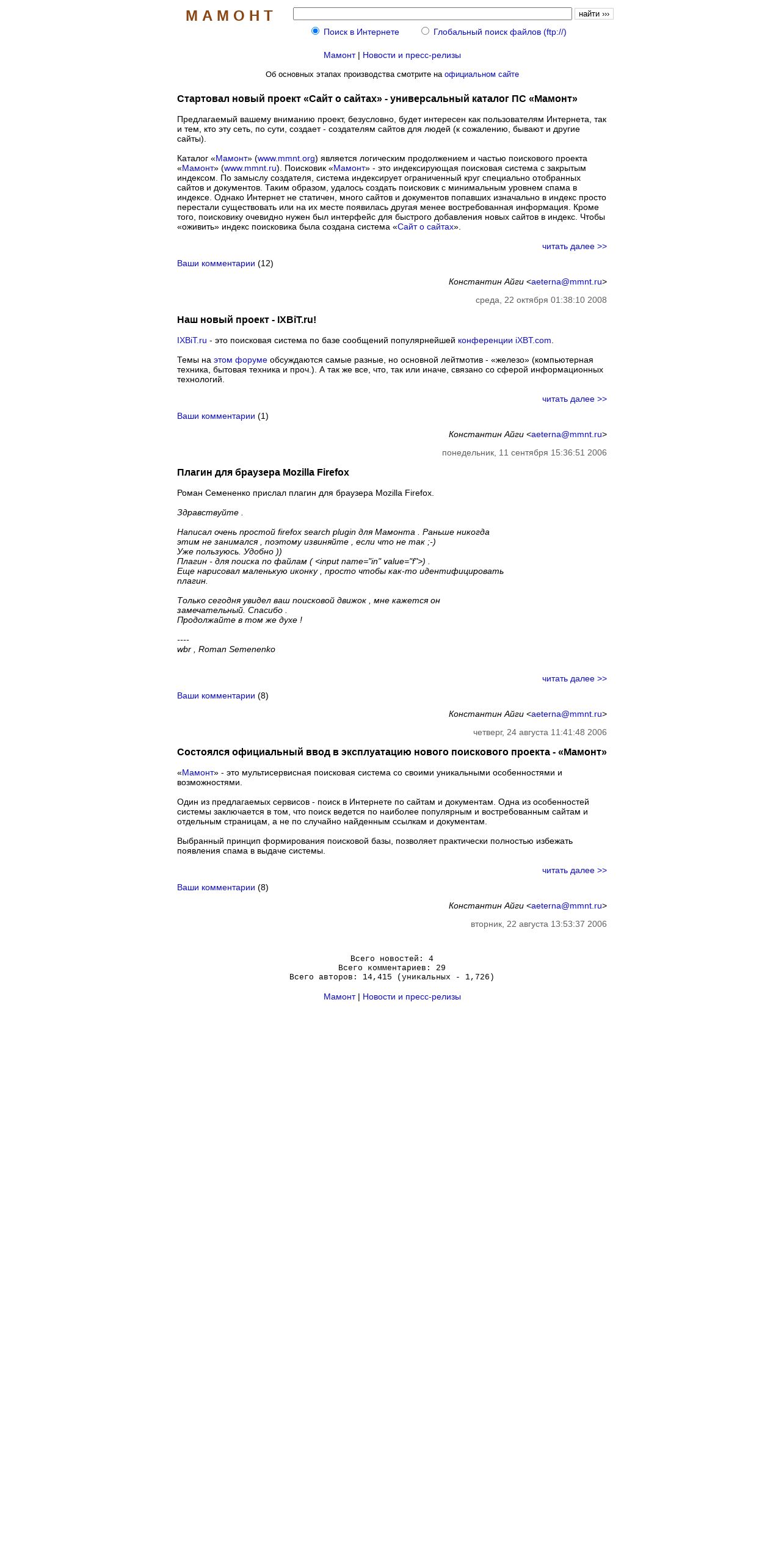 МАМОНТ

найти ›››

Поиск в Интернете Глобальный поиск файлов (ftp://)

Мамонт | Новости и пресс-релизы

Об основных этапах производства смотрите на официальном сайте

Стартовал новый проект «Сайт о сайтах» - универсальный каталог ПС «Мамонт»

Предлагаемый вашему вниманию проект, безусловно, будет интересен как пользователям Интернета, так и тем, кто эту сеть, по сути, создает - создателям сайтов для людей (к сожалению, бывают и другие сайты).

Каталог «Мамонт» (www.mmnt.org) является логическим продолжением и частью поискового проекта «Мамонт» (www.mmnt.ru). Поисковик «Мамонт» - это индексирующая поисковая система с закрытым индексом. По замыслу создателя, система индексирует ограниченный круг специально отобранных сайтов и документов. Таким образом, удалось создать поисковик с минимальным уровнем спама в индексе. Однако Интернет не статичен, много сайтов и документов попавших изначально в индекс просто перестали существовать или на их месте появилась другая менее востребованная информация. Кроме того, поисковику очевидно нужен был интерфейс для быстрого добавления новых сайтов в индекс. Чтобы «оживить» индекс поисковика была создана система «Сайт о сайтах».

читать далее >>

Ваши комментарии (12)

Константин Айги <aeterna@mmnt.ru>

среда, 22 октября 01:38:10 2008

Наш новый проект - IXBiT.ru!

IXBiT.ru - это поисковая система по базе сообщений популярнейшей конференции iXBT.com.

Темы на этом форуме обсуждаются самые разные, но основной лейтмотив - «железо» (компьютерная техника, бытовая техника и проч.). А так же все, что, так или иначе, связано со сферой информационных технологий.

читать далее >>

Ваши комментарии (1)

Константин Айги <aeterna@mmnt.ru>

понедельник, 11 сентября 15:36:51 2006

Плагин для браузера Mozilla Firefox

Роман Семененко прислал плагин для браузера Mozilla Firefox.

Здравствуйте .

Написал очень простой firefox search plugin для Мамонта . Раньше никогда этим не занимался , поэтому извиняйте , если что не так ;-)
Уже пользуюсь. Удобно ))
Плагин - для поиска по файлам ( <input name="in" value="f">) .
Еще нарисовал маленькую иконку , просто чтобы как-то идентифицировать плагин.

Только сегодня увидел ваш поисковой движок , мне кажется он замечательный. Спасибо .
Продолжайте в том же духе !

----
wbr , Roman Semenenko

читать далее >>

Ваши комментарии (8)

Константин Айги <aeterna@mmnt.ru>

четверг, 24 августа 11:41:48 2006

Состоялся официальный ввод в эксплуатацию нового поискового проекта - «Мамонт»

«Мамонт» - это мультисервисная поисковая система со своими уникальными особенностями и возможностями.

Один из предлагаемых сервисов - поиск в Интернете по сайтам и документам. Одна из особенностей системы заключается в том, что поиск ведется по наиболее популярным и востребованным сайтам и отдельным страницам, а не по случайно найденным ссылкам и документам.

Выбранный принцип формирования поисковой базы, позволяет практически полностью избежать появления спама в выдаче системы.

читать далее >>

Ваши комментарии (8)

Константин Айги <aeterna@mmnt.ru>

вторник, 22 августа 13:53:37 2006

Всего новостей: 4
Всего комментариев: 29
Всего авторов: 14,415 (уникальных - 1,726)

Мамонт | Новости и пресс-релизы